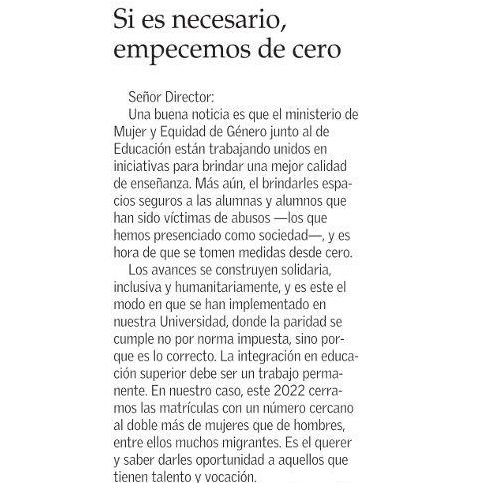 Si es necesario, empecemos de cero

Señor Director:

Una buena noticia es que el ministerio de Mujer y Equidad de Género junto al de Educación están trabajando unidos en iniciativas para brindar una mejor calidad de enseñanza. Más aún, el brindarles espacios seguros a las alumnas y alumnos que han sido víctimas de abusos —los que hemos presenciado como sociedad—, y es hora de que se tomen medidas desde cero.

Los avances se construyen solidaria, inclusiva y humanitariamente, y es este el modo en que se han implementado en nuestra Universidad, donde la paridad se cumple no por norma impuesta, sino porque es lo correcto. La integración en educación superior debe ser un trabajo permanente. En nuestro caso, este 2022 cerramos las matrículas con un número cercano al doble más de mujeres que de hombres, entre ellos muchos migrantes. Es el querer y saber darles oportunidad a aquellos que tienen talento y vocación.